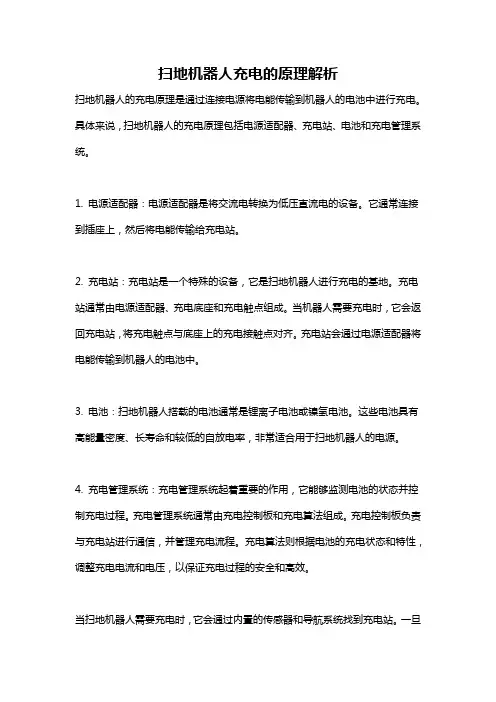 扫地机器人充电的原理解析

扫地机器人的充电原理是通过连接电源将电能传输到机器人的电池中进行充电。具体来说，扫地机器人的充电原理包括电源适配器、充电站、电池和充电管理系统。

1. 电源适配器：电源适配器是将交流电转换为低压直流电的设备。它通常连接到插座上，然后将电能传输给充电站。

2. 充电站：充电站是一个特殊的设备，它是扫地机器人进行充电的基地。充电站通常由电源适配器、充电底座和充电触点组成。当机器人需要充电时，它会返回充电站，将充电触点与底座上的充电接触点对齐。充电站会通过电源适配器将电能传输到机器人的电池中。

3. 电池：扫地机器人搭载的电池通常是锂离子电池或镍氢电池。这些电池具有高能量密度、长寿命和较低的自放电率，非常适合用于扫地机器人的电源。

4. 充电管理系统：充电管理系统起着重要的作用，它能够监测电池的状态并控制充电过程。充电管理系统通常由充电控制板和充电算法组成。充电控制板负责与充电站进行通信，并管理充电流程。充电算法则根据电池的充电状态和特性，调整充电电流和电压，以保证充电过程的安全和高效。

当扫地机器人需要充电时，它会通过内置的传感器和导航系统找到充电站。一旦